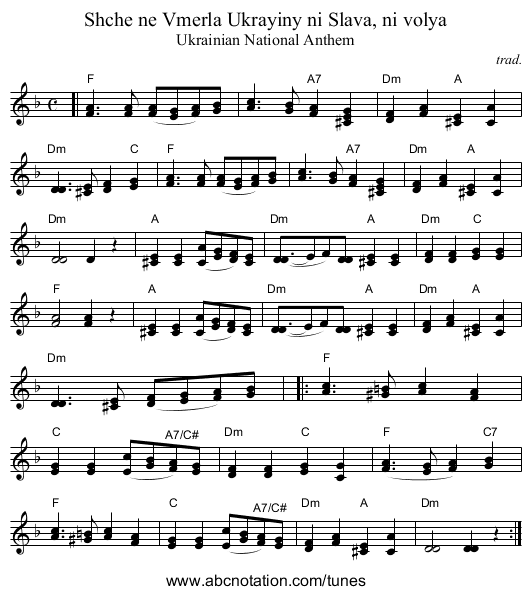 Shche ne Vmerla Ukrayiny ni Slava, ni volya
Ukrainian National Anthem

trad.

F A7 Dm A

Dm C F A7 Dm A

Dm A Dm A Dm C

F A Dm A Dm A

Dm F

C A7/C# Dm C F C7

F C A7/C# Dm A Dm

www.abcnotation.com/tunes